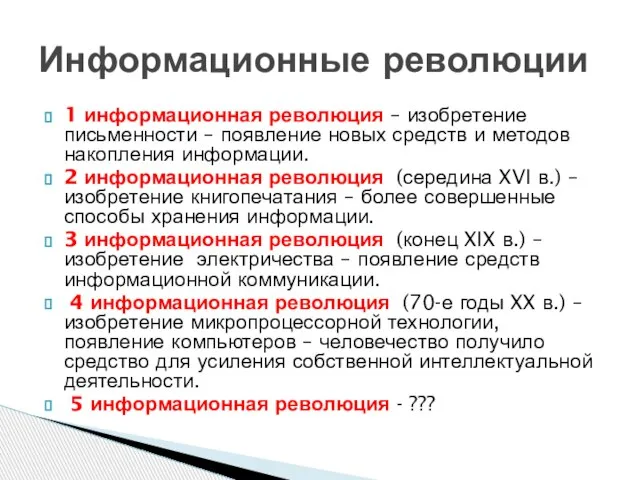 Информационные революции

1 информационная революция – изобретение письменности – появление новых средств и методов накопления информации.

2 информационная революция (середина XVI в.) – изобретение книгопечатания – более совершенные способы хранения информации.

3 информационная революция (конец XIX в.) – изобретение электричества – появление средств информационной коммуникации.

4 информационная революция (70-е годы XX в.) – изобретение микропроцессорной технологии, появление компьютеров – человечество получило средство для усиления собственной интеллектуальной деятельности.

5 информационная революция - ???